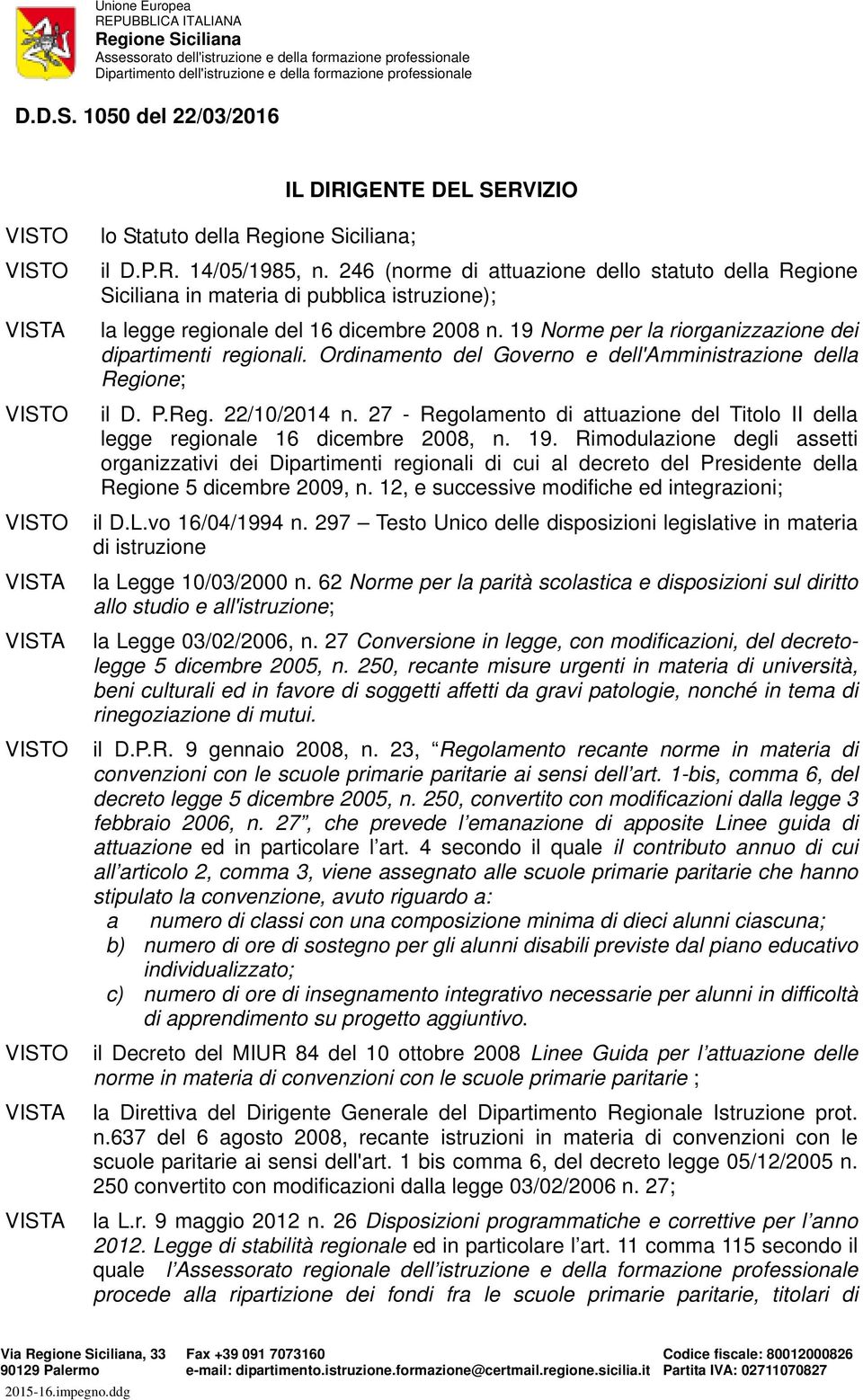 Unione Europea
REPUBBLICA ITALIANA
Regione Siciliana
Assessorato dell'istruzione e della formazione professionale
Dipartimento dell'istruzione e della formazione professionale

D.D.S. 1050 del 22/03/2016

IL DIRIGENTE DEL SERVIZIO

VISTO lo Statuto della Regione Siciliana;

VISTO il D.P.R. 14/05/1985, n. 246 (norme di attuazione dello statuto della Regione Siciliana in materia di pubblica istruzione);

VISTA la legge regionale del 16 dicembre 2008 n. 19 Norme per la riorganizzazione dei dipartimenti regionali. Ordinamento del Governo e dell'Amministrazione della Regione;

VISTO il D. P.Reg. 22/10/2014 n. 27 - Regolamento di attuazione del Titolo II della legge regionale 16 dicembre 2008, n. 19. Rimodulazione degli assetti organizzativi dei Dipartimenti regionali di cui al decreto del Presidente della Regione 5 dicembre 2009, n. 12, e successive modifiche ed integrazioni;

VISTO il D.L.vo 16/04/1994 n. 297 – Testo Unico delle disposizioni legislative in materia di istruzione

VISTA la Legge 10/03/2000 n. 62 Norme per la parità scolastica e disposizioni sul diritto allo studio e all'istruzione;

VISTA la Legge 03/02/2006, n. 27 Conversione in legge, con modificazioni, del decreto-legge 5 dicembre 2005, n. 250, recante misure urgenti in materia di università, beni culturali ed in favore di soggetti affetti da gravi patologie, nonché in tema di rinegoziazione di mutui.

VISTO il D.P.R. 9 gennaio 2008, n. 23, “Regolamento recante norme in materia di convenzioni con le scuole primarie paritarie ai sensi dell’art. 1-bis, comma 6, del decreto legge 5 dicembre 2005, n. 250, convertito con modificazioni dalla legge 3 febbraio 2006, n. 27”, che prevede l’emanazione di apposite Linee guida di attuazione ed in particolare l’art. 4 secondo il quale il contributo annuo di cui all’articolo 2, comma 3, viene assegnato alle scuole primarie paritarie che hanno stipulato la convenzione, avuto riguardo a:
a numero di classi con una composizione minima di dieci alunni ciascuna;
b) numero di ore di sostegno per gli alunni disabili previste dal piano educativo individualizzato;
c) numero di ore di insegnamento integrativo necessarie per alunni in difficoltà di apprendimento su progetto aggiuntivo.

VISTO il Decreto del MIUR 84 del 10 ottobre 2008 Linee Guida per l’attuazione delle norme in materia di convenzioni con le scuole primarie paritarie ;

VISTA la Direttiva del Dirigente Generale del Dipartimento Regionale Istruzione prot. n.637 del 6 agosto 2008, recante istruzioni in materia di convenzioni con le scuole paritarie ai sensi dell'art. 1 bis comma 6, del decreto legge 05/12/2005 n. 250 convertito con modificazioni dalla legge 03/02/2006 n. 27;

VISTA la L.r. 9 maggio 2012 n. 26 Disposizioni programmatiche e correttive per l’anno 2012. Legge di stabilità regionale ed in particolare l’art. 11 comma 115 secondo il quale l’Assessorato regionale dell’istruzione e della formazione professionale procede alla ripartizione dei fondi fra le scuole primarie paritarie, titolari di

Via Regione Siciliana, 33
90129 Palermo
Fax +39 091 7073160
e-mail: dipartimento.istruzione.formazione@certmail.regione.sicilia.it
Codice fiscale: 80012000826
Partita IVA: 02711070827
2015-16.impegno.ddg